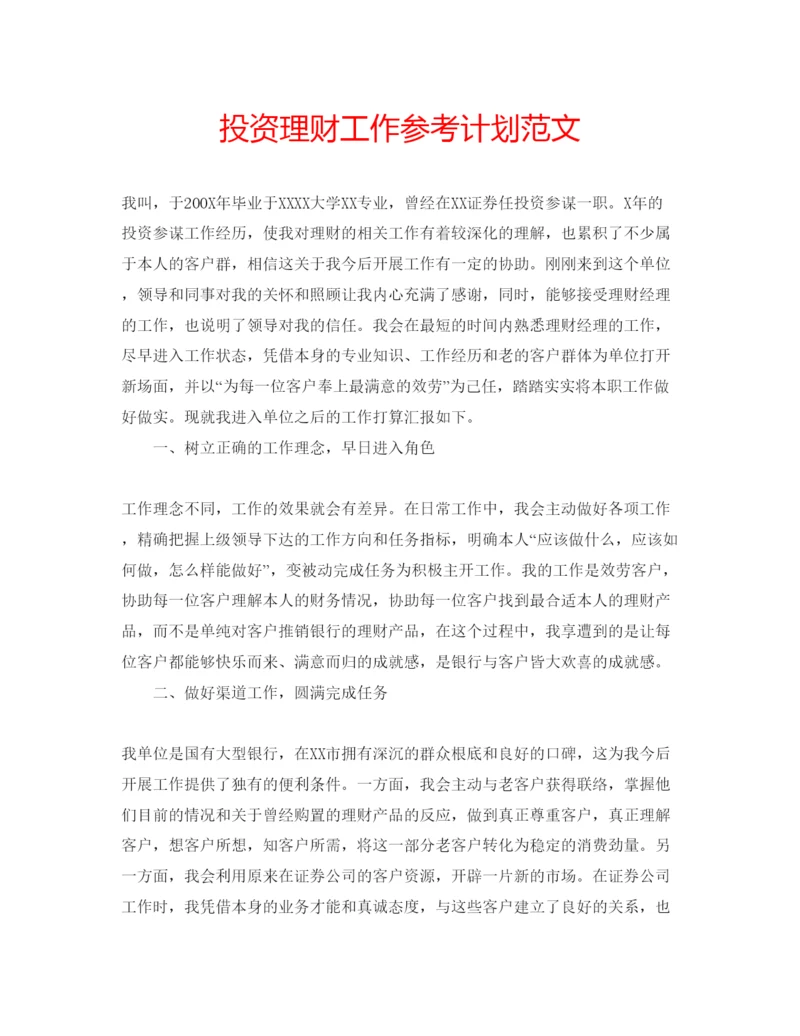 投资理财工作参考计划范文

我叫，于200X年毕业于XXXX大学XX专业，曾经在XX证券任投资参谋一职。X年的投资参谋工作经历，使我对理财的相关工作有着较深化的理解，也累积了不少属于本人的客户群，相信这关于我今后开展工作有一定的协助。刚刚来到这个单位，领导和同事对我的关怀和照顾让我内心充满了感谢，同时，能够接受理财经理的工作，也说明了领导对我的信任。我会在最短的时间内熟悉理财经理的工作，尽早进入工作状态，凭借本身的专业知识、工作经历和老的客户群体为单位打开新场面，并以“为每一位客户奉上最满意的效劳”为己任，踏踏实实将本职工作做好做实。现就我进入单位之后的工作打算汇报如下。

一、树立正确的工作理念，早日进入角色

工作理念不同，工作的效果就会有差异。在日常工作中，我会主动做好各项工作，精确把握上级领导下达的工作方向和任务指标，明确本人“应该做什么，应该如何做，怎么样能做好”，变被动完成任务为积极主开工作。我的工作是效劳客户，协助每一位客户理解本人的财务情况，协助每一位客户找到最合适本人的理财产品，而不是单纯对客户推销银行的理财产品，在这个过程中，我享遭到的是让每位客户都能够快乐而来、满意而归的成就感，是银行与客户皆大欢喜的成就感。

二、做好渠道工作，圆满完成任务

我单位是国有大型银行，在XX市拥有深沉的群众根底和良好的口碑，这为我今后开展工作提供了独有的便利条件。一方面，我会主动与老客户获得联络，掌握他们目前的情况和关于曾经购置的理财产品的反应，做到真正尊重客户，真正理解客户，想客户所想，知客户所需，将这一部分老客户转化为稳定的消费劲量。另一方面，我会利用原来在证券公司的客户资源，开辟一片新的市场。在证券公司工作时，我凭借本身的业务才能和真诚态度，与这些客户建立了良好的关系，也